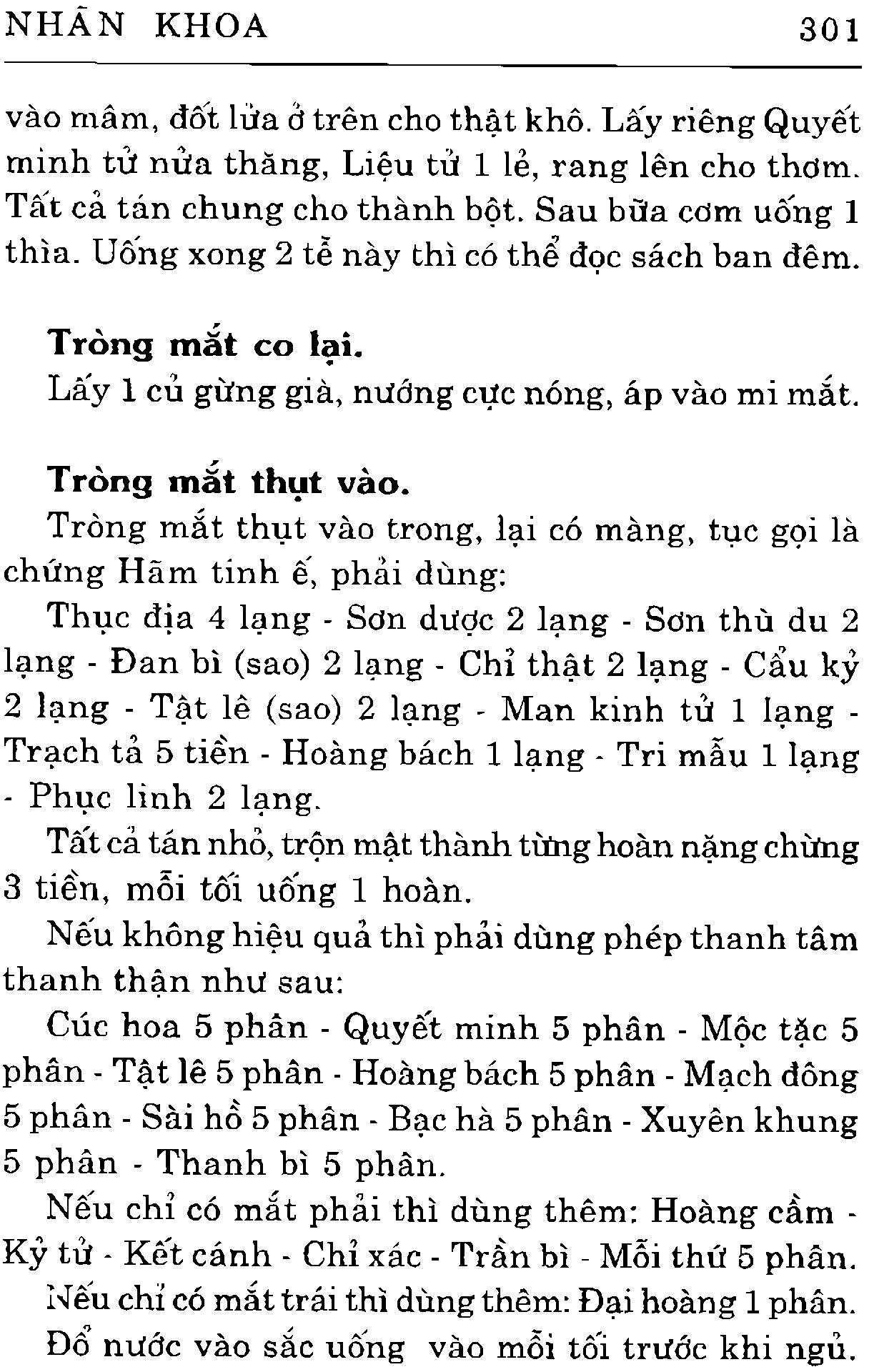 NHÃN KHOA 301

vào mâm, đốt lửa ở trên cho thật khô. Lấy riêng Quyết minh tử nửa thăng, Liệu tử 1 lẻ, rang lên cho thơm. Tất cả tán chung cho thành bột. Sau bữa cơm uống 1 thìa. Uống xong 2 tễ này thì có thể đọc sách ban đêm.

Tròng mắt co lại.
Lấy 1 củ gừng già, nướng cực nóng, áp vào mi mắt.

Tròng mắt thụt vào.
Tròng mắt thụt vào trong, lại có màng, tục gọi là chứng Hãm tinh ế, phải dùng:
Thục địa 4 lạng - Sơn dược 2 lạng - Sơn thù du 2 lạng - Đan bì (sao) 2 lạng - Chỉ thật 2 lạng - Cẩu kỷ 2 lạng - Tật lê (sao) 2 lạng - Man kinh tử 1 lạng - Trạch tả 5 tiền - Hoàng bách 1 lạng - Tri mẫu 1 lạng - Phục linh 2 lạng.
Tất cả tán nhỏ, trộn mật thành từng hoàn nặng chừng 3 tiền, mỗi tối uống 1 hoàn.
Nếu không hiệu quả thì phải dùng phép thanh tâm thanh thận như sau:
Cúc hoa 5 phân - Quyết minh 5 phân - Mộc tặc 5 phân - Tật lê 5 phân - Hoàng bách 5 phân - Mạch đông 5 phân - Sài hồ 5 phân - Bạc hà 5 phân - Xuyên khung 5 phân - Thanh bì 5 phân.
Nếu chỉ có mắt phải thì dùng thêm: Hoàng cầm - Kỷ tử - Kết cánh - Chỉ xác - Trần bì - Mỗi thứ 5 phân.
Nếu chỉ có mắt trái thì dùng thêm: Đại hoàng 1 phân.
Đổ nước vào sắc uống vào mỗi tối trước khi ngủ.